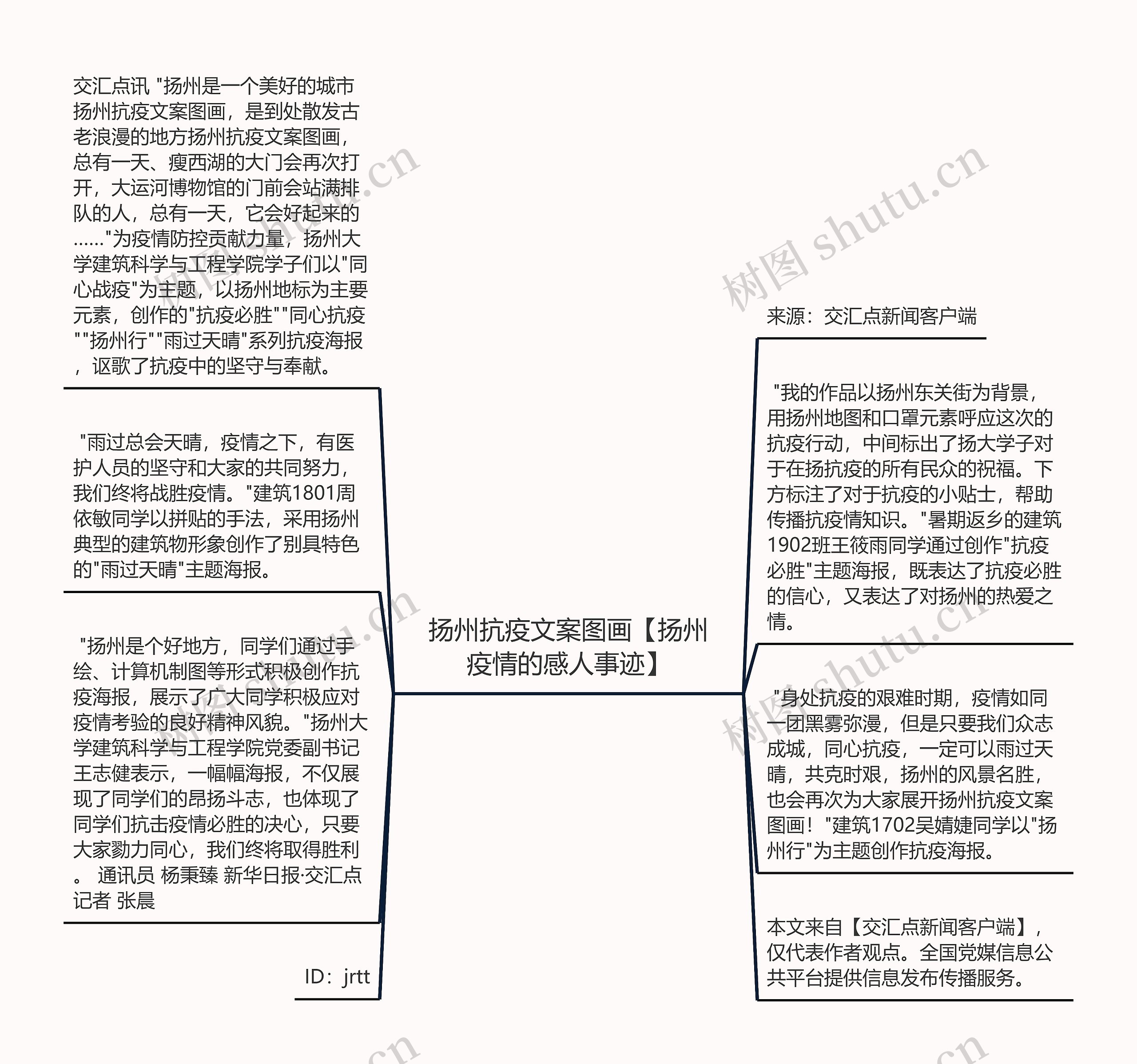 交汇点讯 "扬州是一个美好的城市扬州抗疫文案图画，是到处散发古老浪漫的地方扬州抗疫文案图画，总有一天、瘦西湖的大门会再次打开，大运河博物馆的门前会站满排队的人，总有一天，它会好起来的……"为疫情防控贡献力量，扬州大学建筑科学与工程学院学子们以"同心战疫"为主题，以扬州地标为主要元素，创作的"抗疫必胜""同心抗疫""扬州行""雨过天晴"系列抗疫海报，讴歌了抗疫中的坚守与奉献。

"雨过总会天晴，疫情之下，有医护人员的坚守和大家的共同努力，我们终将战胜疫情。"建筑1801周依敏同学以拼贴的手法，采用扬州典型的建筑物形象创作了别具特色的"雨过天晴"主题海报。

"扬州是个好地方，同学们通过手绘、计算机制图等形式积极创作抗疫海报，展示了广大同学积极应对疫情考验的良好精神风貌。"扬州大学建筑科学与工程学院党委副书记王志健表示，一幅幅海报，不仅展现了同学们的昂扬斗志，也体现了同学们抗击疫情必胜的决心，只要大家勠力同心，我们终将取得胜利。 通讯员 杨秉臻 新华日报·交汇点记者 张晨

ID：jrtt

扬州抗疫文案图画【扬州疫情的感人事迹】

来源：交汇点新闻客户端

"我的作品以扬州东关街为背景，用扬州地图和口罩元素呼应这次的抗疫行动，中间标出了扬大学子对于在扬抗疫的所有民众的祝福。下方标注了对于抗疫的小贴士，帮助传播抗疫情知识。"暑期返乡的建筑1902班王筱雨同学通过创作"抗疫必胜"主题海报，既表达了抗疫必胜的信心，又表达了对扬州的热爱之情。

"身处抗疫的艰难时期，疫情如同一团黑雾弥漫，但是只要我们众志成城，同心抗疫，一定可以雨过天晴，共克时艰，扬州的风景名胜，也会再次为大家展开扬州抗疫文案图画！"建筑1702吴婧婕同学以"扬州行"为主题创作抗疫海报。

本文来自【交汇点新闻客户端】，仅代表作者观点。全国党媒信息公共平台提供信息发布传播服务。

树图 shutu.cn